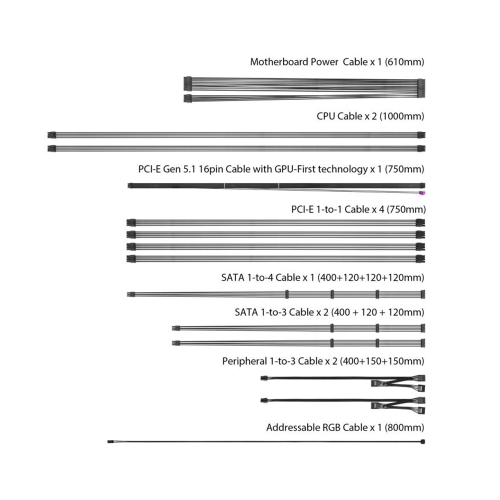 Motherboard Power  Cable x 1 (610mm)

CPU Cable x 2 (1000mm)

PCI-E Gen 5.1 16pin Cable with GPU-First technology x 1 (750mm)

PCI-E 1-to-1 Cable x 4 (750mm)

SATA 1-to-4 Cable x 1 (400+120+120+120mm)

SATA 1-to-3 Cable x 2 (400 + 120 + 120mm)

Peripheral 1-to-3 Cable x 2 (400+150+150mm)

Addressable RGB Cable x 1 (800mm)